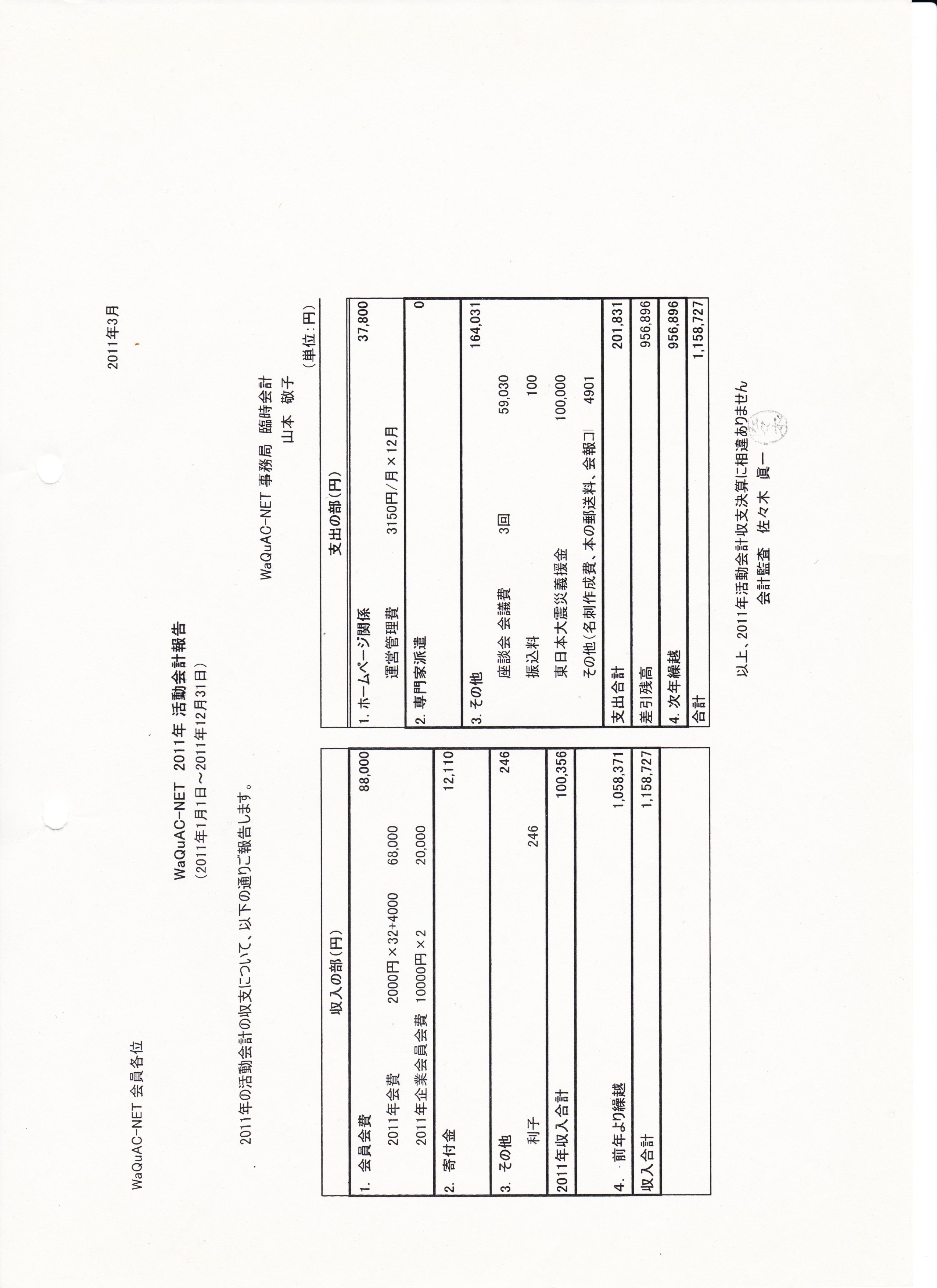 2011年3月

WaQuAC-NET 会員各位

WaQuAC-NET 2011年 活動会計報告
（2011年1月1日～2011年12月31日）

2011年の活動会計の収支について、以下の通りご報告します。

WaQuAC-NET 事務局 臨時会計
山本 敬子

（単位：円）

| 収入の部（円） | | | |
|---|---|---|---|
| 1. 会員会費 | | | 88,000 |
| 2011年会費 | 2000円×32+4000 | 68,000 | |
| 2011年企業会員会費 | 10000円×2 | 20,000 | |
| 2. 寄付金 | | | 12,110 |
| 3. その他 | | | 246 |
| 利子 | | 246 | |
| 2011年収入合計 | | | 100,356 |
| 4. 前年より繰越 | | | 1,058,371 |
| 収入合計 | | | 1,158,727 |

| 支出の部（円） | | | |
|---|---|---|---|
| 1. ホームページ関係 | | | 37,800 |
| 運営管理費 | 3150円/月×12月 | | |
| 2. 専門家派遣 | | | 0 |
| 3. その他 | | | 164,031 |
| 座談会 会議費 | 3回 | 59,030 | |
| 振込料 | | 100 | |
| 東日本大震災義援金 | | 100,000 | |
| その他（名刺作成費、本の郵送料、会報コ | | 4901 | |
| 支出合計 | | | 201,831 |
| 差引残高 | | | 956,896 |
| 4. 次年繰越 | | | 956,896 |
| 合計 | | | 1,158,727 |

以上、2011年活動会計収支決算に相違ありません
会計監査 佐々木 眞一